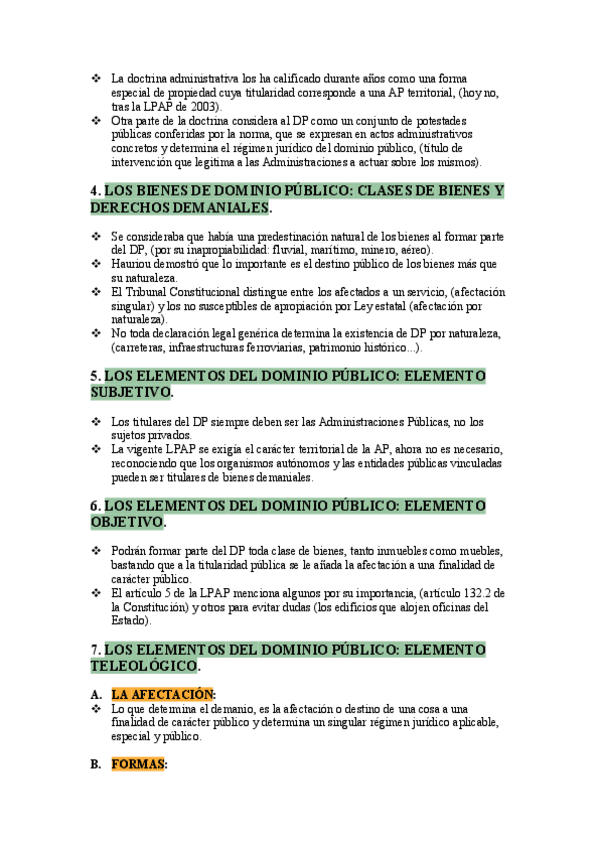 ❖ La doctrina administrativa los ha calificado durante años como una forma especial de propiedad cuya titularidad corresponde a una AP territorial, (hoy no, tras la LPAP de 2003).
❖ Otra parte de la doctrina considera al DP como un conjunto de potestades públicas conferidas por la norma, que se expresan en actos administrativos concretos y determina el régimen jurídico del dominio público, (título de intervención que legitima a las Administraciones a actuar sobre los mismos).

4. LOS BIENES DE DOMINIO PÚBLICO: CLASES DE BIENES Y DERECHOS DEMANIALES.

❖ Se consideraba que había una predestinación natural de los bienes al formar parte del DP, (por su inapropiabilidad: fluvial, marítimo, minero, aéreo).
❖ Hauriou demostró que lo importante es el destino público de los bienes más que su naturaleza.
❖ El Tribunal Constitucional distingue entre los afectados a un servicio, (afectación singular) y los no susceptibles de apropiación por Ley estatal (afectación por naturaleza).
❖ No toda declaración legal genérica determina la existencia de DP por naturaleza, (carreteras, infraestructuras ferroviarias, patrimonio histórico...).

5. LOS ELEMENTOS DEL DOMINIO PÚBLICO: ELEMENTO SUBJETIVO.

❖ Los titulares del DP siempre deben ser las Administraciones Públicas, no los sujetos privados.
❖ La vigente LPAP se exigía el carácter territorial de la AP, ahora no es necesario, reconociendo que los organismos autónomos y las entidades públicas vinculadas pueden ser titulares de bienes demaniales.

6. LOS ELEMENTOS DEL DOMINIO PÚBLICO: ELEMENTO OBJETIVO.

❖ Podrán formar parte del DP toda clase de bienes, tanto inmuebles como muebles, bastando que a la titularidad pública se le añada la afectación a una finalidad de carácter público.
❖ El artículo 5 de la LPAP menciona algunos por su importancia, (artículo 132.2 de la Constitución) y otros para evitar dudas (los edificios que alojen oficinas del Estado).

7. LOS ELEMENTOS DEL DOMINIO PÚBLICO: ELEMENTO TELEOLÓGICO.

A. LA AFECTACIÓN:
❖ Lo que determina el demanio, es la afectación o destino de una cosa a una finalidad de carácter público y determina un singular régimen jurídico aplicable, especial y público.

B. FORMAS: